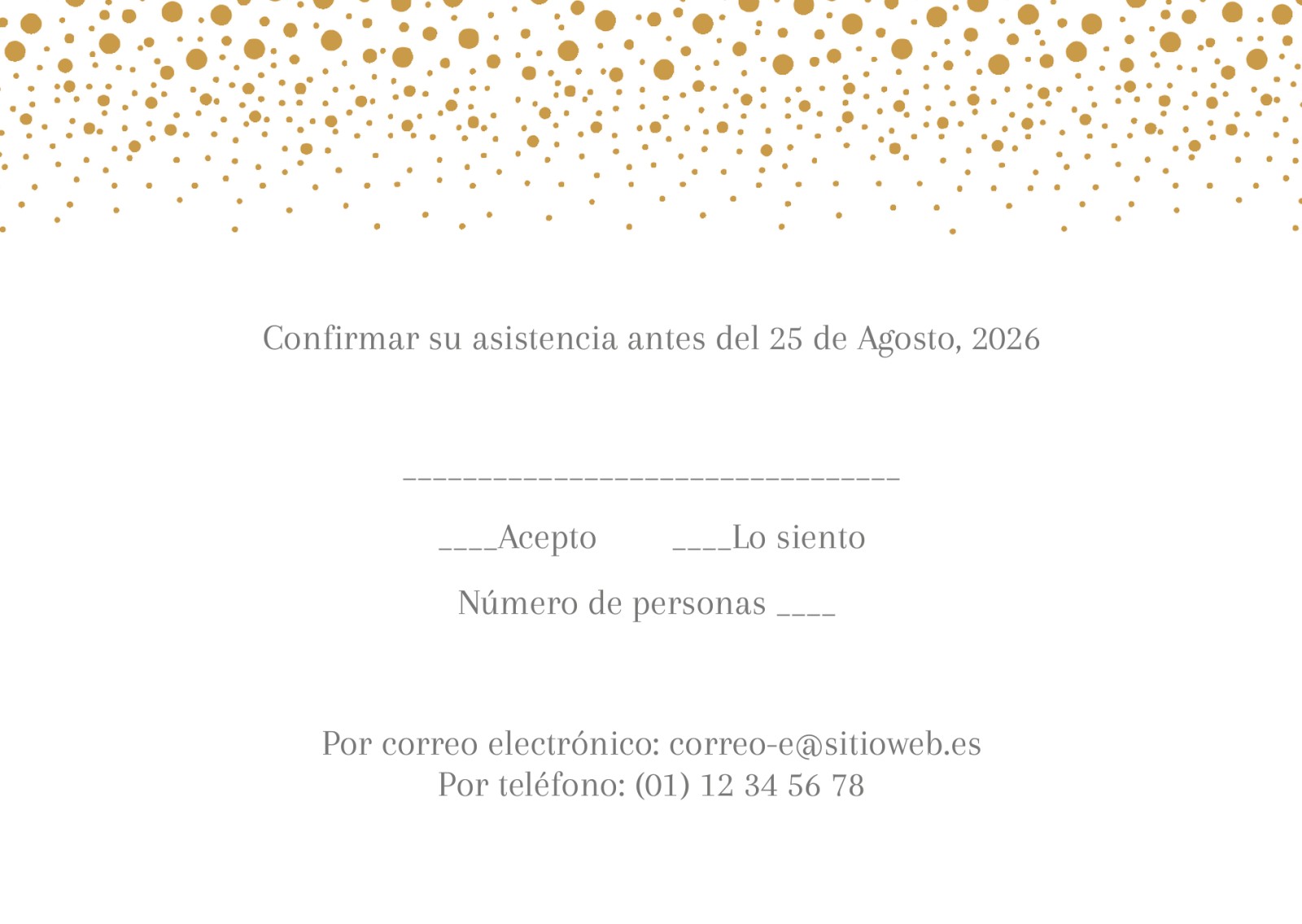 Confirmar su asistencia antes del 25 de Agosto, 2026

____

____Acepto ____Lo siento

Número de personas ____

Por correo electrónico: correo-e@sitioweb.es
Por teléfono: (01) 12 34 56 78